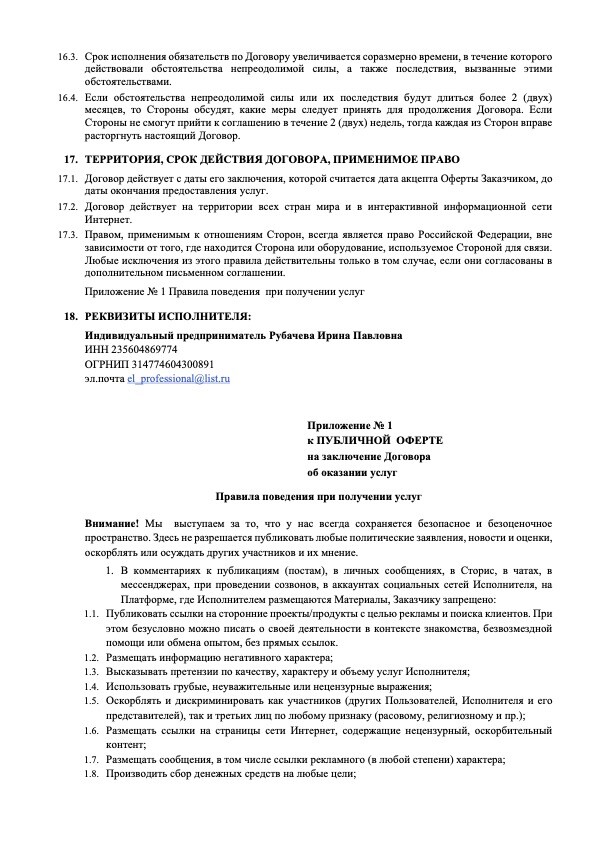 16.3. Срок исполнения обязательств по Договору увеличивается соразмерно времени, в течение которого действовали обстоятельства непреодолимой силы, а также последствия, вызванные этими обстоятельствами.

16.4. Если обстоятельства непреодолимой силы или их последствия будут длиться более 2 (двух) месяцев, то Стороны обсудят, какие меры следует принять для продолжения Договора. Если Стороны не смогут прийти к соглашению в течение 2 (двух) недель, тогда каждая из Сторон вправе расторгнуть настоящий Договор.

17. ТЕРРИТОРИЯ, СРОК ДЕЙСТВИЯ ДОГОВОРА, ПРИМЕНИМОЕ ПРАВО

17.1. Договор действует с даты его заключения, которой считается дата акцепта Оферты Заказчиком, до даты окончания предоставления услуг.

17.2. Договор действует на территории всех стран мира и в интерактивной информационной сети Интернет.

17.3. Правом, применимым к отношениям Сторон, всегда является право Российской Федерации, вне зависимости от того, где находится Сторона или оборудование, используемое Стороной для связи. Любые исключения из этого правила действительны только в том случае, если они согласованы в дополнительном письменном соглашении.

Приложение № 1 Правила поведения при получении услуг

18. РЕКВИЗИТЫ ИСПОЛНИТЕЛЯ:

Индивидуальный предприниматель Рубачева Ирина Павловна
ИНН 235604869774
ОГРНИП 314774604300891
эл.почта el_professional@list.ru

Приложение № 1
к ПУБЛИЧНОЙ ОФЕРТЕ
на заключение Договора
об оказании услуг

Правила поведения при получении услуг

Внимание! Мы выступаем за то, что у нас всегда сохраняется безопасное и безоценочное пространство. Здесь не разрешается публиковать любые политические заявления, новости и оценки, оскорблять или осуждать других участников и их мнение.

1. В комментариях к публикациям (постам), в личных сообщениях, в Сторис, в чатах, в мессенджерах, при проведении созвонов, в аккаунтах социальных сетей Исполнителя, на Платформе, где Исполнителем размещаются Материалы, Заказчику запрещено:

1.1. Публиковать ссылки на сторонние проекты/продукты с целью рекламы и поиска клиентов. При этом безусловно можно писать о своей деятельности в контексте знакомства, безвозмездной помощи или обмена опытом, без прямых ссылок.

1.2. Размещать информацию негативного характера;

1.3. Высказывать претензии по качеству, характеру и объему услуг Исполнителя;

1.4. Использовать грубые, неуважительные или нецензурные выражения;

1.5. Оскорблять и дискриминировать как участников (других Пользователей, Исполнителя и его представителей), так и третьих лиц по любому признаку (расовому, религиозному и пр.);

1.6. Размещать ссылки на страницы сети Интернет, содержащие нецензурный, оскорбительный контент;

1.7. Размещать сообщения, в том числе ссылки рекламного (в любой степени) характера;

1.8. Производить сбор денежных средств на любые цели;